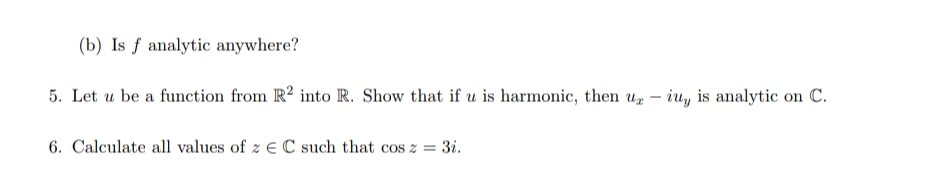 (b) Is $f$ analytic anywhere?

5. Let $u$ be a function from $\mathbb{R}^2$ into $\mathbb{R}$. Show that if $u$ is harmonic, then $u_x - iu_y$ is analytic on $\mathbb{C}$.

6. Calculate all values of $z \in \mathbb{C}$ such that $\cos z = 3i$.